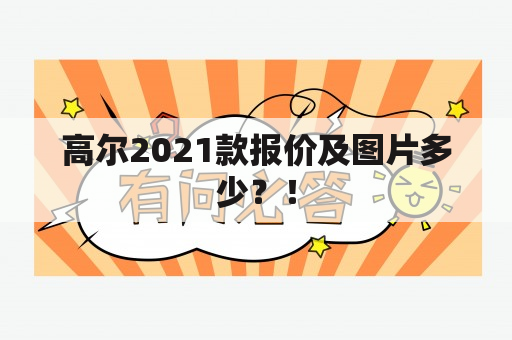 高尔2021款报价及图片多少？！

有问必答